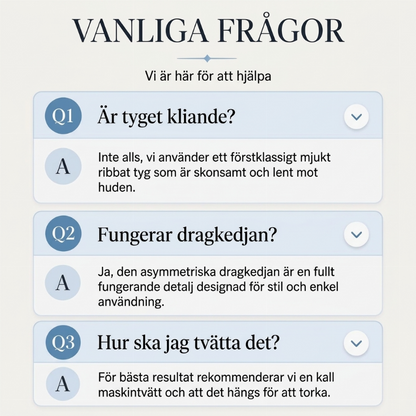 VANLIGA FRÅGOR

Vi är här för att hjälpa

Q1 Är tyget kliande?

A Inte alls, vi använder ett förstklassigt mjukt ribbat tyg som är skonsamt och lent mot huden.

Q2 Fungerar dragkedjan?

A Ja, den asymmetriska dragkedjan är en fullt fungerande detalj designad för stil och enkel användning.

Q3 Hur ska jag tvätta det?

A För bästa resultat rekommenderar vi en kall maskintvätt och att det hängs för att torka.